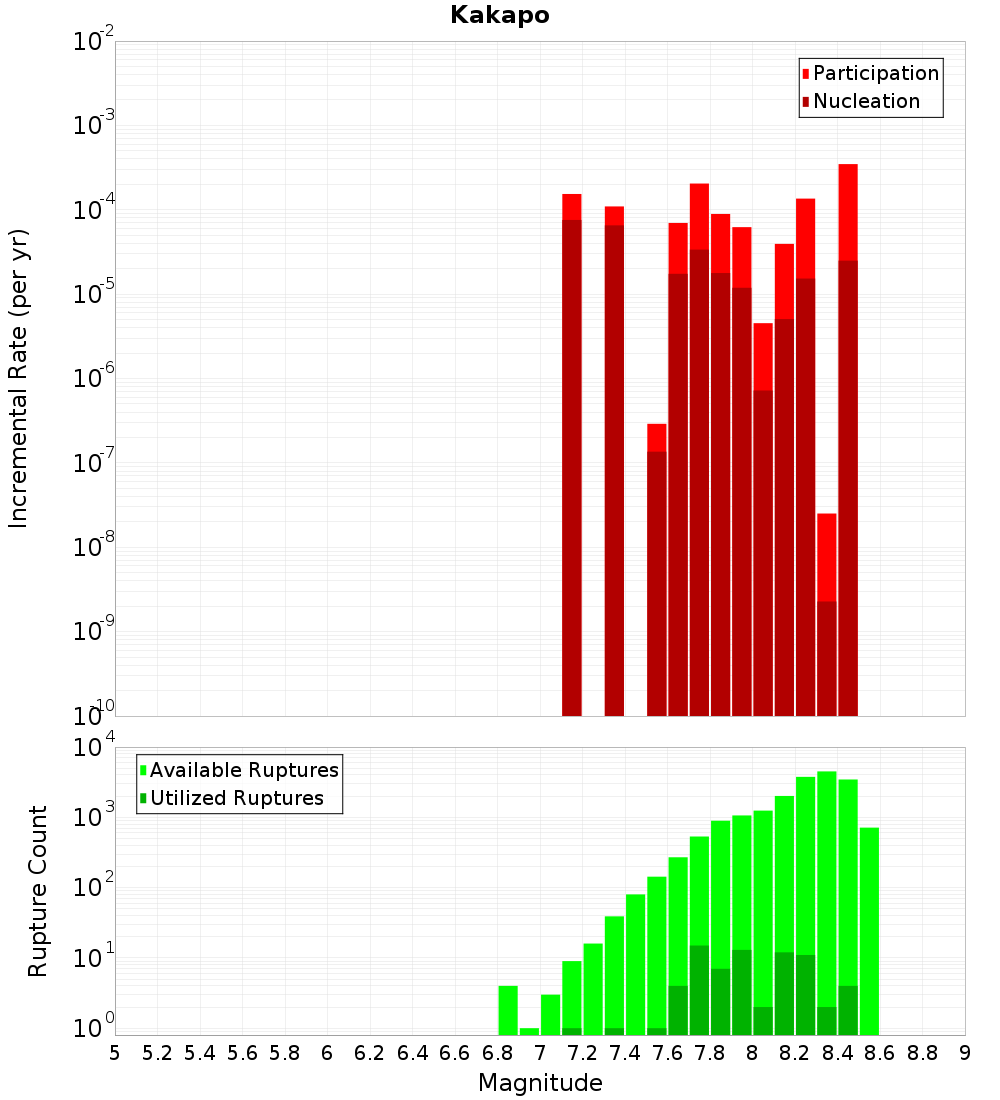 Kakapo

Participation
Nucleation

Incremental Rate (per yr)

$10^{-2}$
$10^{-3}$
$10^{-4}$
$10^{-5}$
$10^{-6}$
$10^{-7}$
$10^{-8}$
$10^{-9}$
$10^{-10}$

Available Ruptures
Utilized Ruptures

Rupture Count

$10^{4}$
$10^{3}$
$10^{2}$
$10^{1}$
$10^{0}$

5 5.2 5.4 5.6 5.8 6 6.2 6.4 6.6 6.8 7 7.2 7.4 7.6 7.8 8 8.2 8.4 8.6 8.8 9

Magnitude